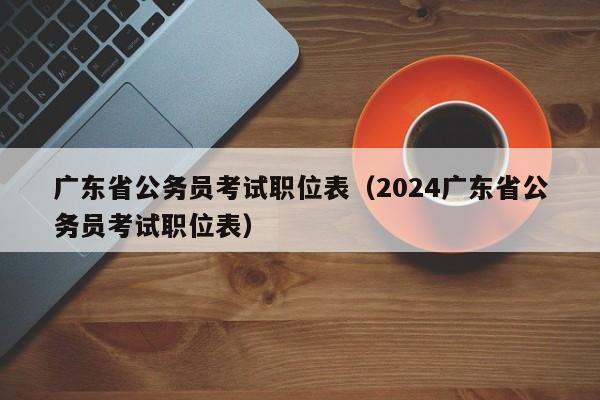 广东省公务员考试职位表（2024广东省公务员考试职位表）